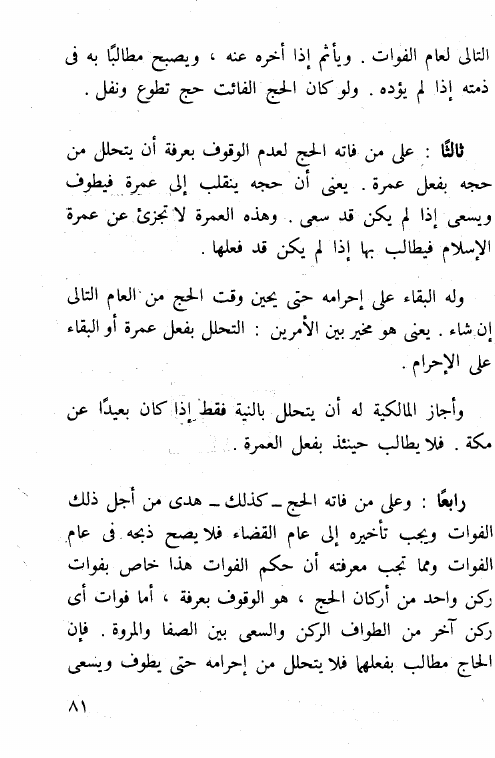 التالى لعام الفوات . ويأثم إذا أخره عنه ، ويصبح مطالبًا به فى ذمته إذا لم يؤده . ولو كان الحج الفائت حج تطوع ونفل .

ثالثًا : على من فاته الحج لعدم الوقوف بعرفة أن يتحلل من حجه بفعل عمرة . يعنى أن حجه ينقلب إلى عمرة فيطوف ويسعى إذا لم يكن قد سعى . وهذه العمرة لا تجزئ عن عمرة الإسلام فيطالب بها إذا لم يكن قد فعلها .

وله البقاء على إحرامه حتى يحين وقت الحج من العام التالى إن شاء . يعنى هو مخير بين الأمرين : التحلل بفعل عمرة أو البقاء على الإحرام .

وأجاز المالكية له أن يتحلل بالنية فقط إذا كان بعيدًا عن مكة . فلا يطالب حينئذ بفعل العمرة .

رابعًا : وعلى من فاته الحج ـ كذلك ـ هدى من أجل ذلك الفوات ويجب تأخيره إلى عام القضاء فلا يصح ذبحه فى عام الفوات ومما تجب معرفته أن حكم الفوات هذا خاص بفوات ركن واحد من أركان الحج ، هو الوقوف بعرفة ، أما فوات أى ركن آخر من الطواف الركن والسعى بين الصفا والمروة . فإن الحاج مطالب بفعلها فلا يتحلل من إحرامه حتى يطوف ويسعى

٨١